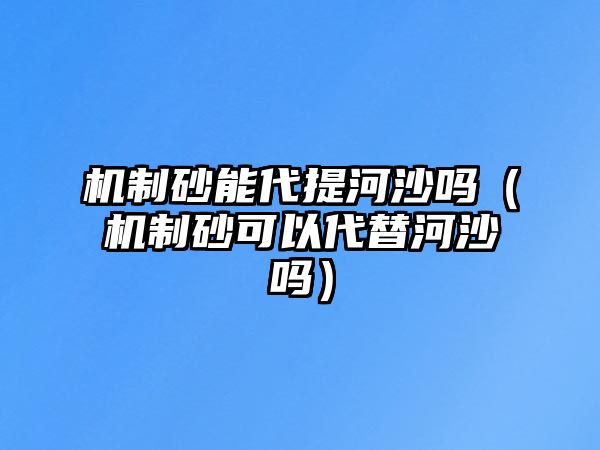 机制砂能代提河沙吗（机制砂可以代替河沙吗）